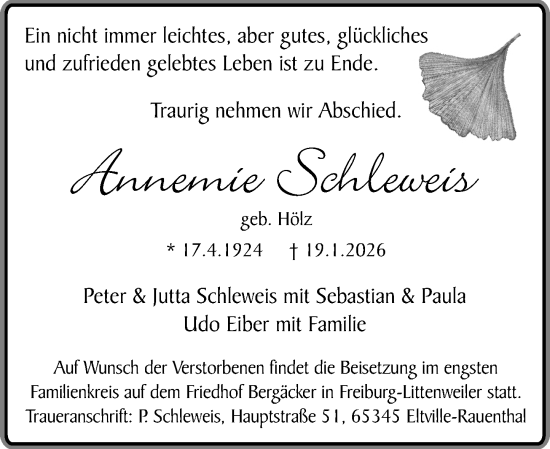 Ein nicht immer leichtes, aber gutes, glückliches und zufrieden gelebtes Leben ist zu Ende.

Traurig nehmen wir Abschied.

Annemie Schleweis

geb. Hölz

* 17.4.1924 † 19.1.2026

Peter & Jutta Schleweis mit Sebastian & Paula
Udo Eiber mit Familie

Auf Wunsch der Verstorbenen findet die Beisetzung im engsten Familienkreis auf dem Friedhof Bergäcker in Freiburg-Littenweiler statt.
Traueranschrift: P. Schleweis, Hauptstraße 51, 65345 Eltville-Rauenthal